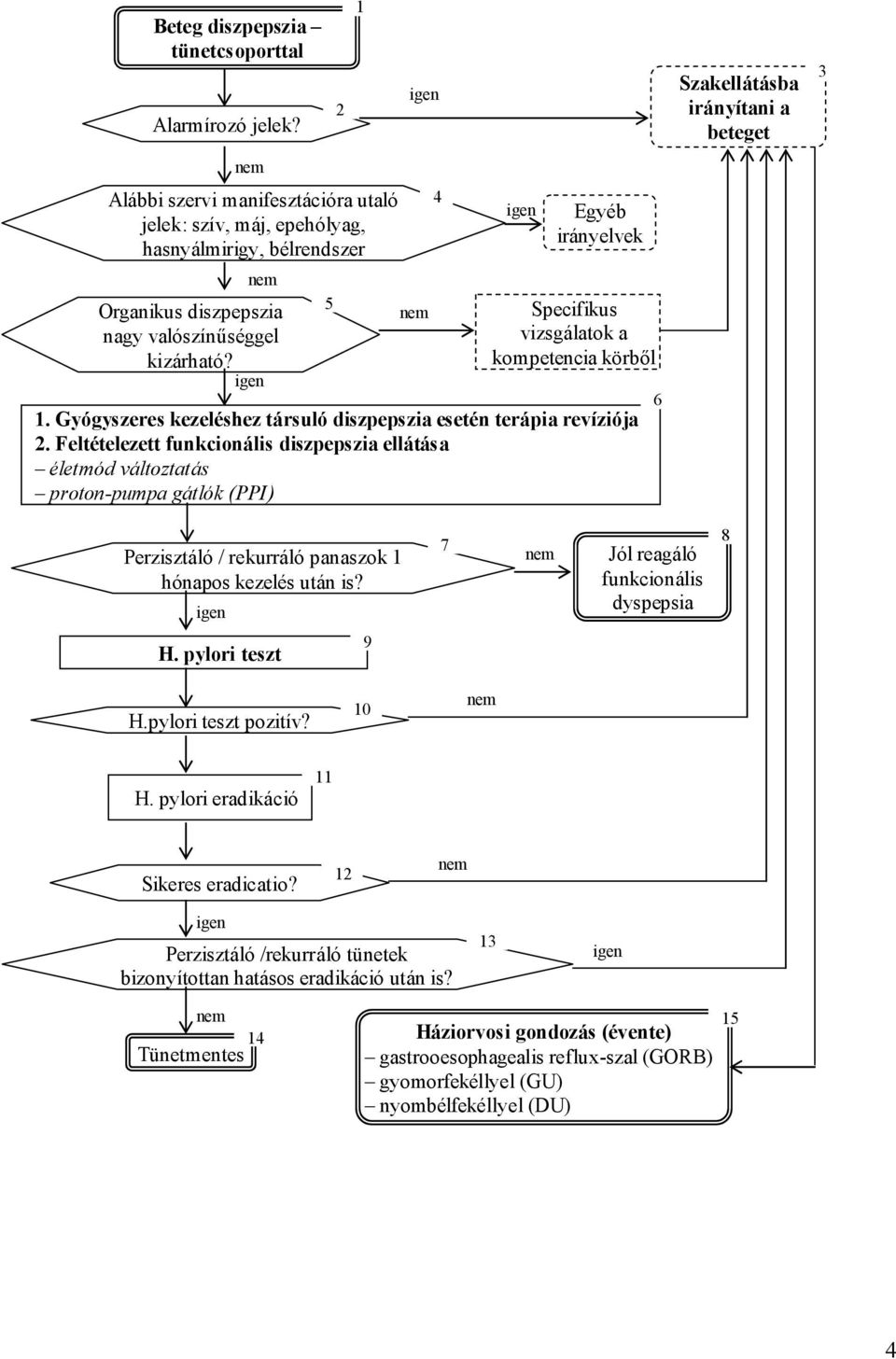 Beteg diszpepszia – tünetcsoporttal

1

Alarmírozó jelek?

2

igen

Szakellátásba irányítani a beteget

3

nem

Alábbi szervi manifesztációra utaló jelek: szív, máj, epehólyag, hasnyálmirigy, bélrendszer

4

igen

Egyéb irányelvek

nem

Organikus diszpepszia nagy valószínűséggel kizárható?

5

nem

Specifikus vizsgálatok a kompetencia körből

igen

1. Gyógyszeres kezeléshez társuló diszpepszia esetén terápia revíziója
2. Feltételezett funkcionális diszpepszia ellátása
– életmód változtatás
– proton-pumpa gátlók (PPI)

6

Perzisztáló / rekurráló panaszok 1 hónapos kezelés után is?

7

nem

Jól reagáló funkcionális dyspepsia

8

igen

H. pylori teszt

9

H.pylori teszt pozitív?

10

nem

H. pylori eradikáció

11

Sikeres eradicatio?

12

nem

igen

Perzisztáló /rekurráló tünetek bizonyítottan hatásos eradikáció után is?

13

igen

nem

Tünetmentes

14

Háziorvosi gondozás (évente)
– gastrooesophagealis reflux-szal (GORB)
– gyomorfekéllyel (GU)
– nyombélfekéllyel (DU)

15

4